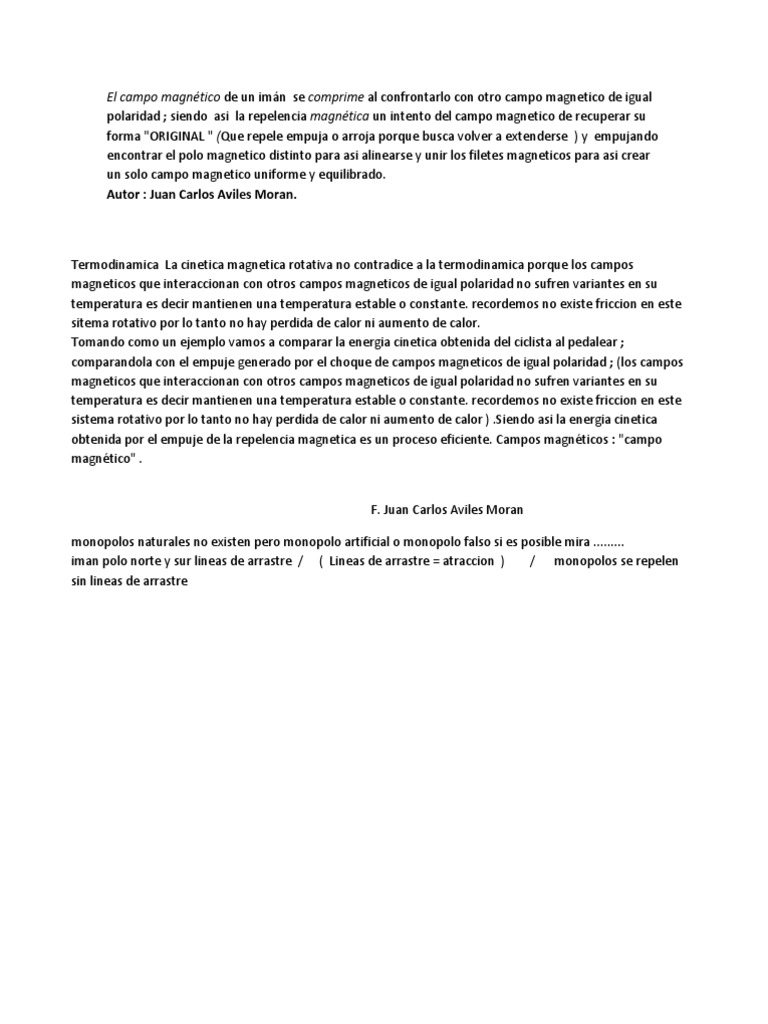 El campo magnético de un imán se comprime al confrontarlo con otro campo magnetico de igual polaridad ; siendo asi la repelencia magnética un intento del campo magnetico de recuperar su forma "ORIGINAL " (Que repele empuja o arroja porque busca volver a extenderse ) y empujando encontrar el polo magnetico distinto para asi alinearse y unir los filetes magneticos para asi crear un solo campo magnetico uniforme y equilibrado.
Autor : Juan Carlos Aviles Moran.

Termodinamica La cinetica magnetica rotativa no contradice a la termodinamica porque los campos magneticos que interaccionan con otros campos magneticos de igual polaridad no sufren variantes en su temperatura es decir mantienen una temperatura estable o constante. recordemos no existe friccion en este sitema rotativo por lo tanto no hay perdida de calor ni aumento de calor.
Tomando como un ejemplo vamos a comparar la energia cinetica obtenida del ciclista al pedalear ; comparandola con el empuje generado por el choque de campos magneticos de igual polaridad ; (los campos magneticos que interaccionan con otros campos magneticos de igual polaridad no sufren variantes en su temperatura es decir mantienen una temperatura estable o constante. recordemos no existe friccion en este sistema rotativo por lo tanto no hay perdida de calor ni aumento de calor ) .Siendo asi la energia cinetica obtenida por el empuje de la repelencia magnetica es un proceso eficiente. Campos magnéticos : "campo magnético" .

F. Juan Carlos Aviles Moran

monopolos naturales no existen pero monopolo artificial o monopolo falso si es posible mira .........
iman polo norte y sur lineas de arrastre / ( Lineas de arrastre = atraccion ) / monopolos se repelen sin lineas de arrastre